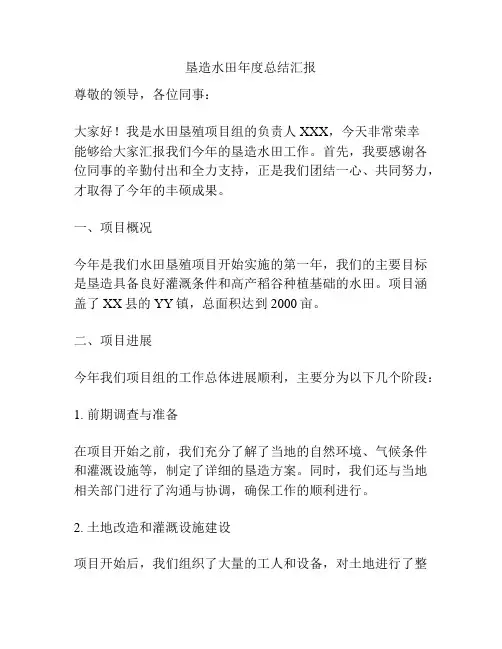 垦造水田年度总结汇报

尊敬的领导，各位同事：

大家好！我是水田垦殖项目组的负责人 XXX，今天非常荣幸能够给大家汇报我们今年的垦造水田工作。首先，我要感谢各位同事的辛勤付出和全力支持，正是我们团结一心、共同努力，才取得了今年的丰硕成果。

一、项目概况

今年是我们水田垦殖项目开始实施的第一年，我们的主要目标是垦造具备良好灌溉条件和高产稻谷种植基础的水田。项目涵盖了 XX 县的 YY 镇，总面积达到 2000 亩。

二、项目进展

今年我们项目组的工作总体进展顺利，主要分为以下几个阶段：

1. 前期调查与准备

在项目开始之前，我们充分了解了当地的自然环境、气候条件和灌溉设施等，制定了详细的垦造方案。同时，我们还与当地相关部门进行了沟通与协调，确保工作的顺利进行。

2. 土地改造和灌溉设施建设

项目开始后，我们组织了大量的工人和设备，对土地进行了整